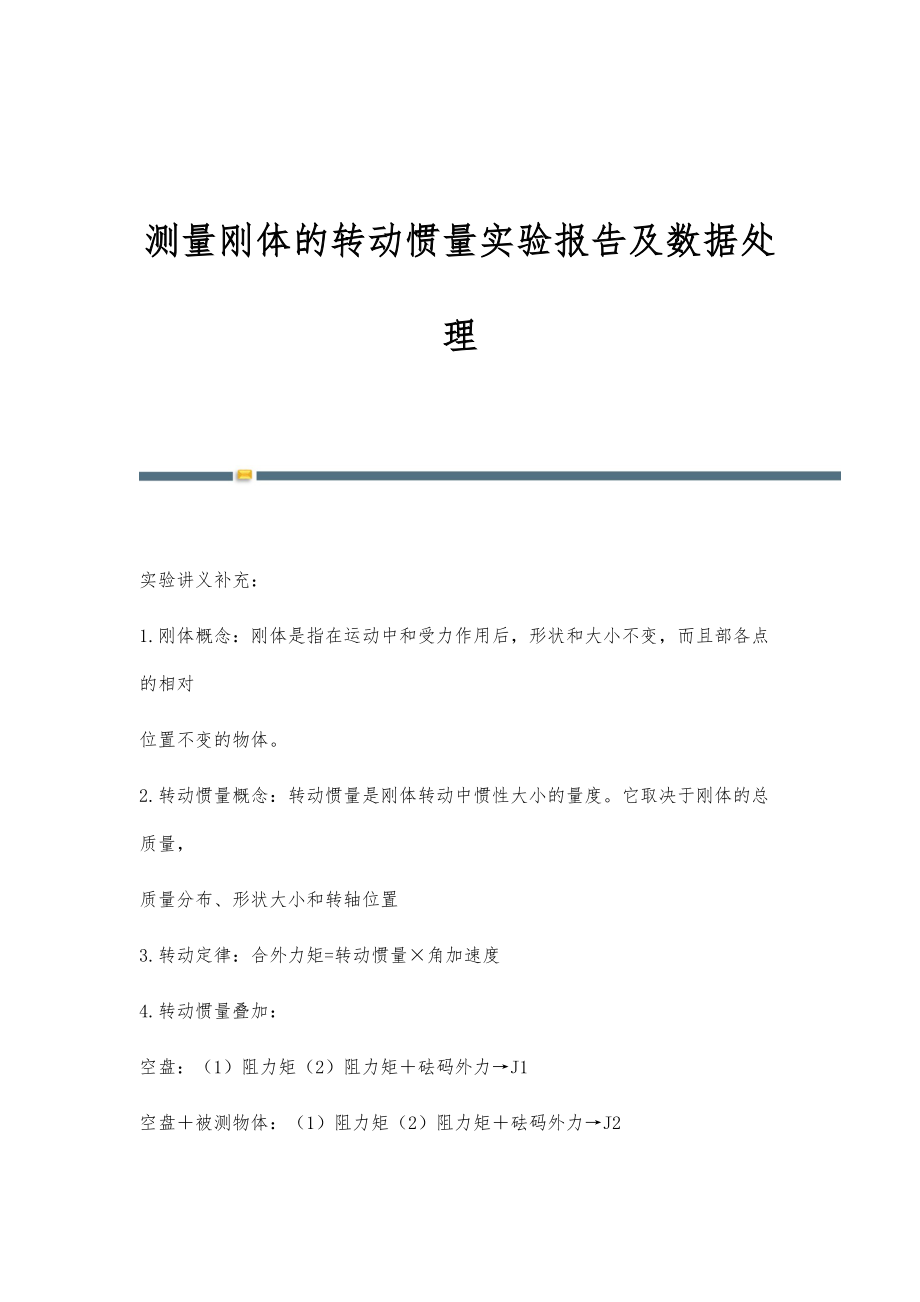 测量刚体的转动惯量实验报告及数据处理

实验讲义补充：

1.刚体概念：刚体是指在运动中和受力作用后，形状和大小不变，而且部各点的相对

位置不变的物体。

2.转动惯量概念：转动惯量是刚体转动中惯性大小的量度。它取决于刚体的总质量，

质量分布、形状大小和转轴位置

3.转动定律：合外力矩=转动惯量×角加速度

4.转动惯量叠加：

空盘：（1）阻力矩（2）阻力矩＋砝码外力→J1

空盘＋被测物体：（1）阻力矩（2）阻力矩＋砝码外力→J2